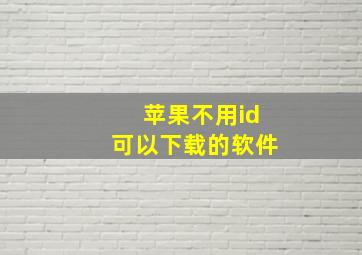 苹果不用id
可以下载的软件